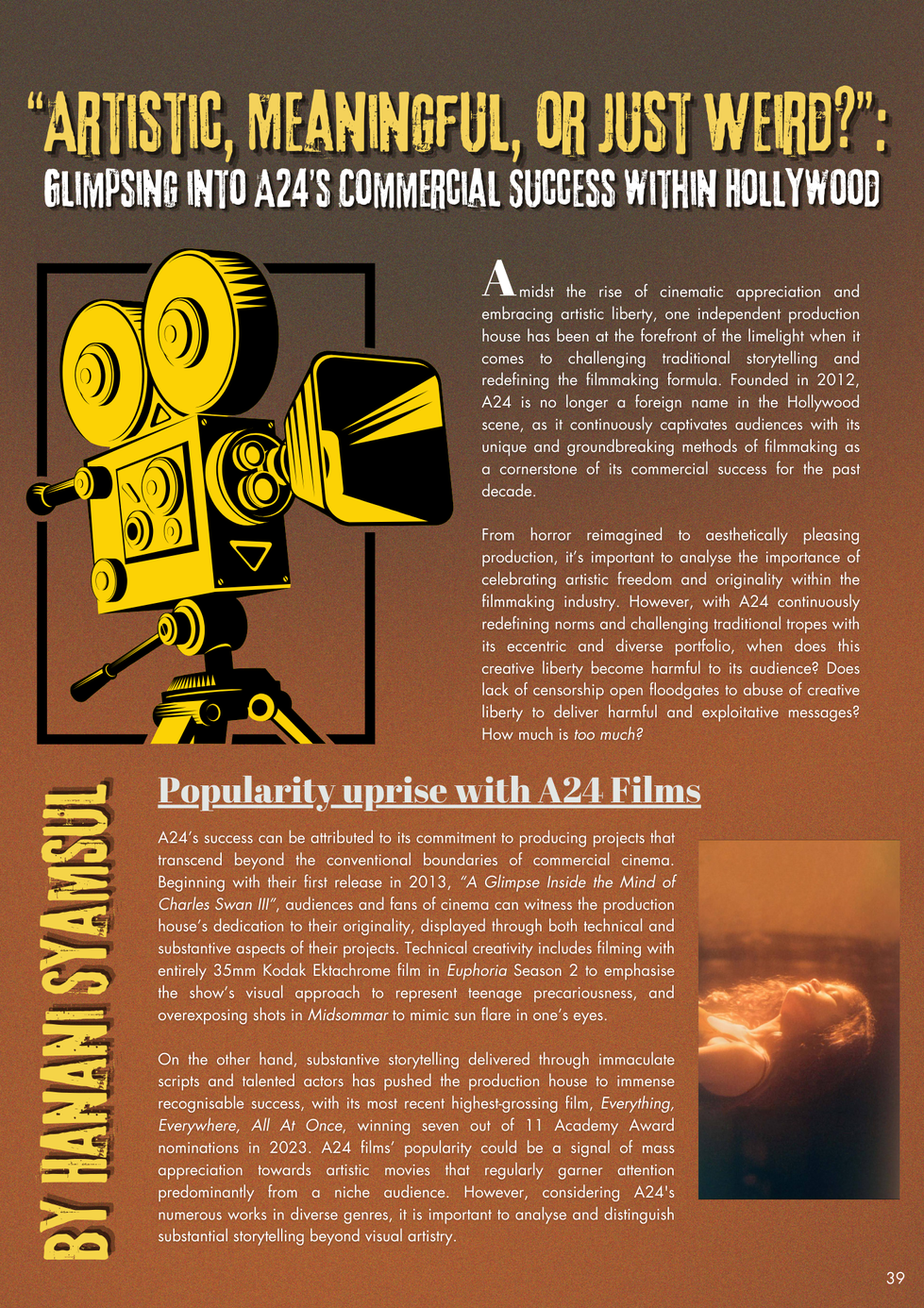 "ARTISTIC, MEANINGFUL, OR JUST WEIRD?":
GLIMPSING INTO A24'S COMMERCIAL SUCCESS WITHIN HOLLYWOOD

Amidst the rise of cinematic appreciation and embracing artistic liberty, one independent production house has been at the forefront of the limelight when it comes to challenging traditional storytelling and redefining the filmmaking formula. Founded in 2012, A24 is no longer a foreign name in the Hollywood scene, as it continuously captivates audiences with its unique and groundbreaking methods of filmmaking as a cornerstone of its commercial success for the past decade.

From horror reimagined to aesthetically pleasing production, it's important to analyse the importance of celebrating artistic freedom and originality within the filmmaking industry. However, with A24 continuously redefining norms and challenging traditional tropes with its eccentric and diverse portfolio, when does this creative liberty become harmful to its audience? Does lack of censorship open floodgates to abuse of creative liberty to deliver harmful and exploitative messages? How much is too much?

BY HANANI SYAMSUL

Popularity uprise with A24 Films

A24's success can be attributed to its commitment to producing projects that transcend beyond the conventional boundaries of commercial cinema. Beginning with their first release in 2013, "A Glimpse Inside the Mind of Charles Swan III", audiences and fans of cinema can witness the production house's dedication to their originality, displayed through both technical and substantive aspects of their projects. Technical creativity includes filming with entirely 35mm Kodak Ektachrome film in Euphoria Season 2 to emphasise the show's visual approach to represent teenage precariousness, and overexposing shots in Midsommar to mimic sun flare in one's eyes.

On the other hand, substantive storytelling delivered through immaculate scripts and talented actors has pushed the production house to immense recognisable success, with its most recent highest-grossing film, Everything, Everywhere, All At Once, winning seven out of 11 Academy Award nominations in 2023. A24 films' popularity could be a signal of mass appreciation towards artistic movies that regularly garner attention predominantly from a niche audience. However, considering A24's numerous works in diverse genres, it is important to analyse and distinguish substantial storytelling beyond visual artistry.

39